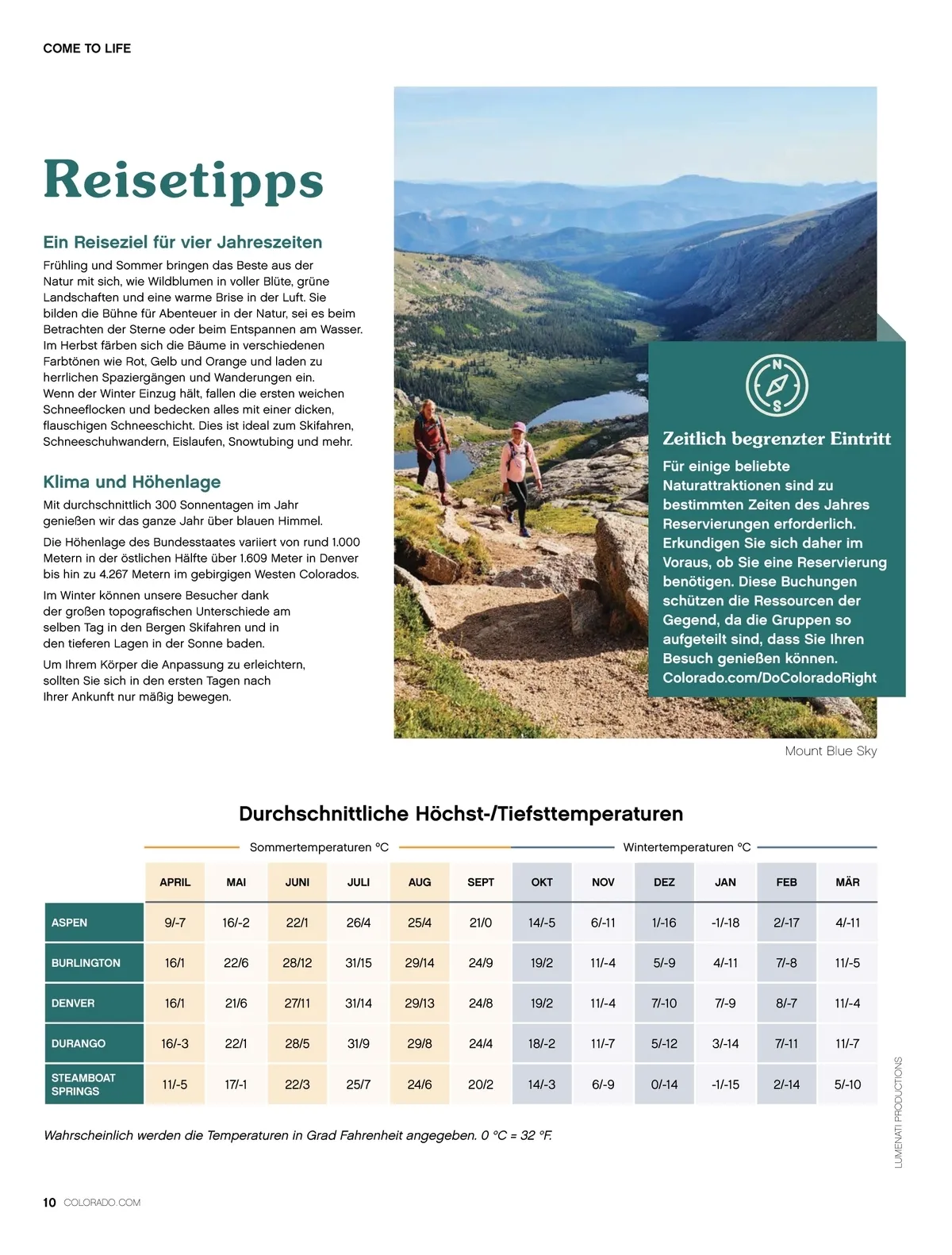 COME TO LIFE

Reisetipps

Ein Reiseziel für vier Jahreszeiten

Frühling und Sommer bringen das Beste aus der Natur mit sich, wie Wildblumen in voller Blüte, grüne Landschaften und eine warme Brise in der Luft. Sie bilden die Bühne für Abenteuer in der Natur, sei es beim Betrachten der Sterne oder beim Entspannen am Wasser. Im Herbst färben sich die Bäume in verschiedenen Farbtönen wie Rot, Gelb und Orange und laden zu herrlichen Spaziergängen und Wanderungen ein. Wenn der Winter Einzug hält, fallen die ersten weichen Schneeflocken und bedecken alles mit einer dicken, flauschigen Schneeschicht. Dies ist ideal zum Skifahren, Schneeschuhwandern, Eislaufen, Snowtubing und mehr.

Klima und Höhenlage

Mit durchschnittlich 300 Sonnentagen im Jahr genießen wir das ganze Jahr über blauen Himmel.

Die Höhenlage des Bundesstaates variiert von rund 1.000 Metern in der östlichen Hälfte über 1.609 Meter in Denver bis hin zu 4.267 Metern im gebirgigen Westen Colorados.

Im Winter können unsere Besucher dank der großen topografischen Unterschiede am selben Tag in den Bergen Skifahren und in den tieferen Lagen in der Sonne baden.

Um Ihrem Körper die Anpassung zu erleichtern, sollten Sie sich in den ersten Tagen nach Ihrer Ankunft nur mäßig bewegen.

N S

Zeitlich begrenzter Eintritt

Für einige beliebte Naturattraktionen sind zu bestimmten Zeiten des Jahres Reservierungen erforderlich. Erkundigen Sie sich daher im Voraus, ob Sie eine Reservierung benötigen. Diese Buchungen schützen die Ressourcen der Gegend, da die Gruppen so aufgeteilt sind, dass Sie Ihren Besuch genießen können. Colorado.com/DoColoradoRight

Mount Blue Sky

Durchschnittliche Höchst-/Tiefsttemperaturen

Sommertemperaturen °C Wintertemperaturen °C

| | APRIL | MAI | JUNI | JULI | AUG | SEPT | OKT | NOV | DEZ | JAN | FEB | MÄR |
|---|---|---|---|---|---|---|---|---|---|---|---|---|
| ASPEN | 9/-7 | 16/-2 | 22/1 | 26/4 | 25/4 | 21/0 | 14/-5 | 6/-11 | 1/-16 | -1/-18 | 2/-17 | 4/-11 |
| BURLINGTON | 16/1 | 22/6 | 28/12 | 31/15 | 29/14 | 24/9 | 19/2 | 11/-4 | 5/-9 | 4/-11 | 7/-8 | 11/-5 |
| DENVER | 16/1 | 21/6 | 27/11 | 31/14 | 29/13 | 24/8 | 19/2 | 11/-4 | 7/-10 | 7/-9 | 8/-7 | 11/-4 |
| DURANGO | 16/-3 | 22/1 | 28/5 | 31/9 | 29/8 | 24/4 | 18/-2 | 11/-7 | 5/-12 | 3/-14 | 7/-11 | 11/-7 |
| STEAMBOAT SPRINGS | 11/-5 | 17/-1 | 22/3 | 25/7 | 24/6 | 20/2 | 14/-3 | 6/-9 | 0/-14 | -1/-15 | 2/-14 | 5/-10 |

Wahrscheinlich werden die Temperaturen in Grad Fahrenheit angegeben. 0 °C = 32 °F.

LUMENATI PRODUCTIONS

10 COLORADO.COM